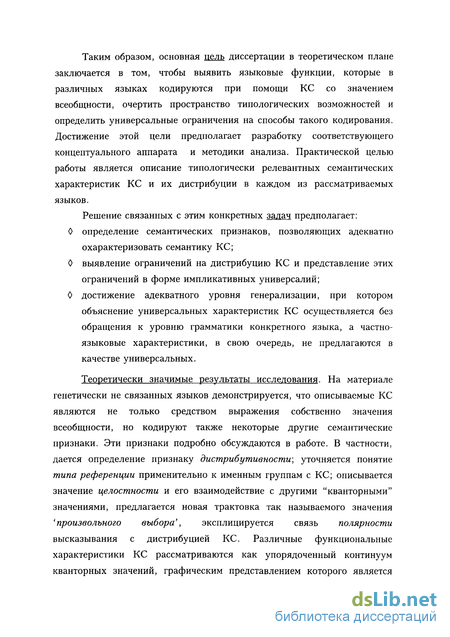 Таким образом, основная цель диссертации в теоретическом плане заключается в том, чтобы выявить языковые функции, которые в различных языках кодируются при помощи КС со значением всеобщности, очертить пространство типологических возможностей и определить универсальные ограничения на способы такого кодирования. Достижение этой цели предполагает разработку соответствующего концептуального аппарата и методики анализа. Практической целью работы является описание типологически релевантных семантических характеристик КС и их дистрибуции в каждом из рассматриваемых языков.

Решение связанных с этим конкретных задач предполагает:

◊ определение семантических признаков, позволяющих адекватно охарактеризовать семантику КС;

◊ выявление ограничений на дистрибуцию КС и представление этих ограничений в форме импликативных универсалий;

◊ достижение адекватного уровня генерализации, при котором объяснение универсальных характеристик КС осуществляется без обращения к уровню грамматики конкретного языка, а частно-языковые характеристики, в свою очередь, не предлагаются в качестве универсальных.

Теоретически значимые результаты исследования. На материале генетически не связанных языков демонстрируется, что описываемые КС являются не только средством выражения собственно значения всеобщности, но кодируют также некоторые другие семантические признаки. Эти признаки подробно обсуждаются в работе. В частности, дается определение признаку дистрибутивности; уточняется понятие типа референции применительно к именным группам с КС; описывается значение целостности и его взаимодействие с другими "кванторными" значениями, предлагается новая трактовка так называемого значения 'произвольного выбора', эксплицируется связь полярности высказывания с дистрибуцией КС. Различные функциональные характеристики КС рассматриваются как упорядоченный континуум кванторных значений, графическим представлением которого является

dsLib.net
библиотека диссертаций